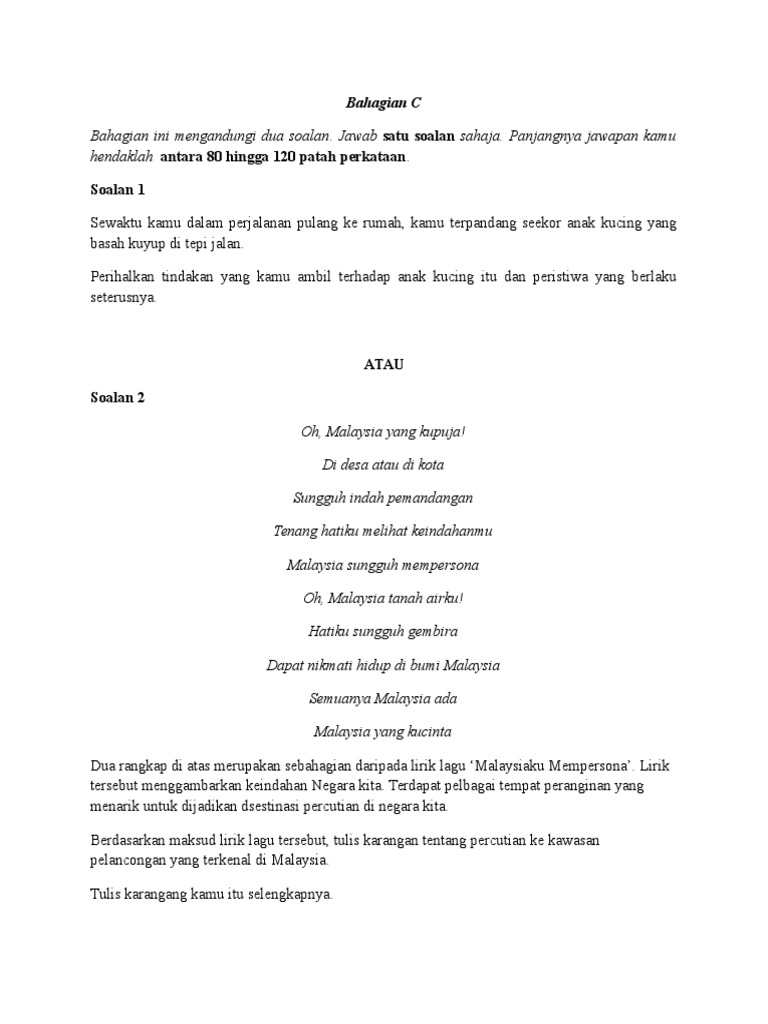 Bahagian C

Bahagian ini mengandungi dua soalan. Jawab satu soalan sahaja. Panjangnya jawapan kamu hendaklah antara 80 hingga 120 patah perkataan.

Soalan 1

Sewaktu kamu dalam perjalanan pulang ke rumah, kamu terpandang seekor anak kucing yang basah kuyup di tepi jalan.

Perihalkan tindakan yang kamu ambil terhadap anak kucing itu dan peristiwa yang berlaku seterusnya.

ATAU

Soalan 2

Oh, Malaysia yang kupuja!

Di desa atau di kota

Sungguh indah pemandangan

Tenang hatiku melihat keindahanmu

Malaysia sungguh mempersona

Oh, Malaysia tanah airku!

Hatiku sungguh gembira

Dapat nikmati hidup di bumi Malaysia

Semuanya Malaysia ada

Malaysia yang kucinta

Dua rangkap di atas merupakan sebahagian daripada lirik lagu 'Malaysiaku Mempersona'. Lirik tersebut menggambarkan keindahan Negara kita. Terdapat pelbagai tempat peranginan yang menarik untuk dijadikan dsestinasi percutian di negara kita.

Berdasarkan maksud lirik lagu tersebut, tulis karangan tentang percutian ke kawasan pelancongan yang terkenal di Malaysia.

Tulis karangang kamu itu selengkapnya.